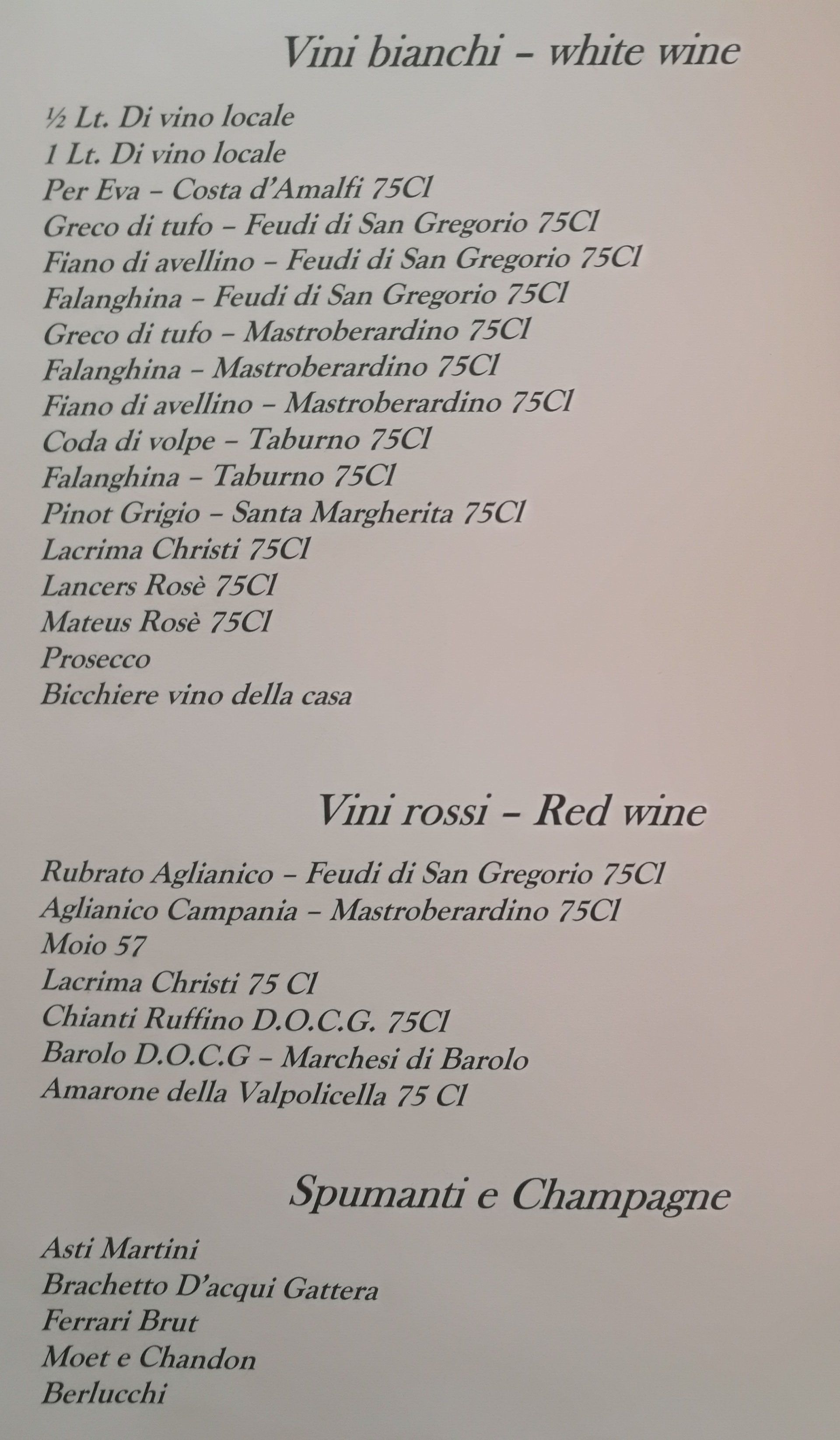 Vini bianchi – white wine

½ Lt. Di vino locale
1 Lt. Di vino locale
Per Eva – Costa d'Amalfi 75Cl
Greco di tufo – Feudi di San Gregorio 75Cl
Fiano di avellino – Feudi di San Gregorio 75Cl
Falanghina – Feudi di San Gregorio 75Cl
Greco di tufo – Mastroberardino 75Cl
Falanghina – Mastroberardino 75Cl
Fiano di avellino – Mastroberardino 75Cl
Coda di volpe – Taburno 75Cl
Falanghina – Taburno 75Cl
Pinot Grigio – Santa Margherita 75Cl
Lacrima Christi 75Cl
Lancers Rosè 75Cl
Mateus Rosè 75Cl
Prosecco
Bicchiere vino della casa

Vini rossi – Red wine

Rubrato Aglianico – Feudi di San Gregorio 75Cl
Aglianico Campania – Mastroberardino 75Cl
Moio 57
Lacrima Christi 75 Cl
Chianti Ruffino D.O.C.G. 75Cl
Barolo D.O.C.G – Marchesi di Barolo
Amarone della Valpolicella 75 Cl

Spumanti e Champagne

Asti Martini
Brachetto D'acqui Gattera
Ferrari Brut
Moet e Chandon
Berlucchi